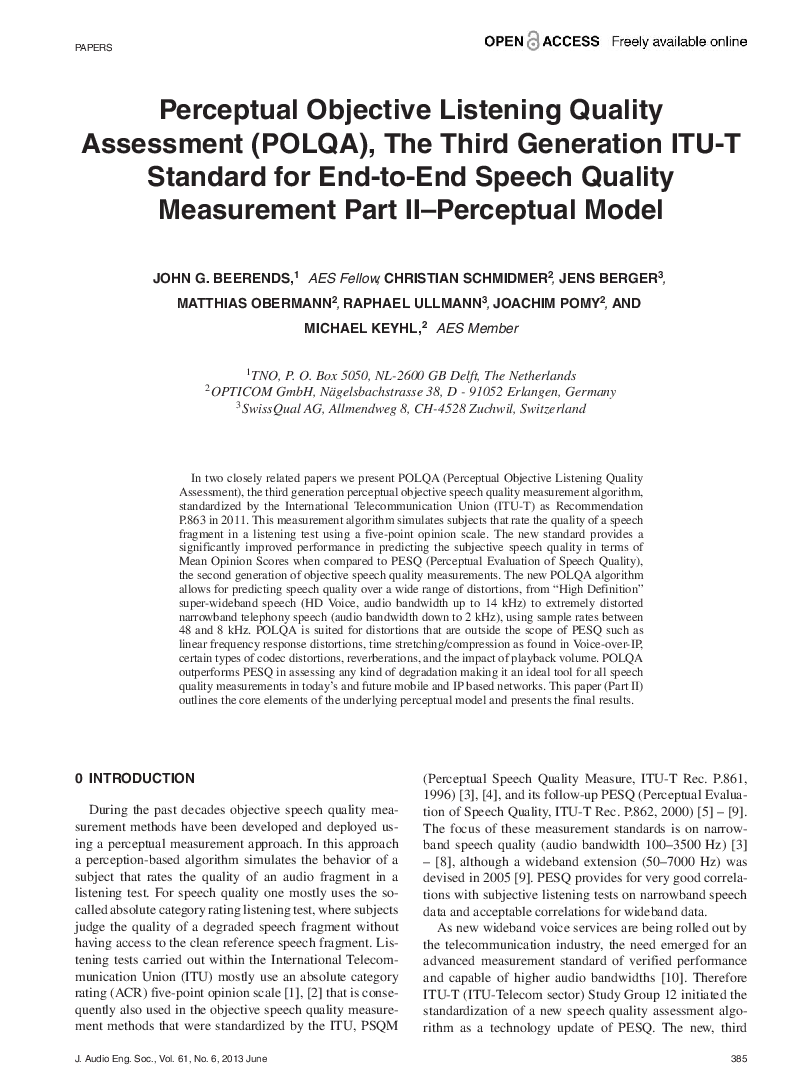 PAPERS

OPEN ACCESS Freely available online

Perceptual Objective Listening Quality Assessment (POLQA), The Third Generation ITU-T Standard for End-to-End Speech Quality Measurement Part II–Perceptual Model

JOHN G. BEERENDS,$^1$ AES Fellow, CHRISTIAN SCHMIDMER$^2$, JENS BERGER$^3$, MATTHIAS OBERMANN$^2$, RAPHAEL ULLMANN$^3$, JOACHIM POMY$^2$, AND MICHAEL KEYHL,$^2$ AES Member

$^1$TNO, P. O. Box 5050, NL-2600 GB Delft, The Netherlands
$^2$OPTICOM GmbH, Nägelsbachstrasse 38, D - 91052 Erlangen, Germany
$^3$SwissQual AG, Allmendweg 8, CH-4528 Zuchwil, Switzerland

In two closely related papers we present POLQA (Perceptual Objective Listening Quality Assessment), the third generation perceptual objective speech quality measurement algorithm, standardized by the International Telecommunication Union (ITU-T) as Recommendation P.863 in 2011. This measurement algorithm simulates subjects that rate the quality of a speech fragment in a listening test using a five-point opinion scale. The new standard provides a significantly improved performance in predicting the subjective speech quality in terms of Mean Opinion Scores when compared to PESQ (Perceptual Evaluation of Speech Quality), the second generation of objective speech quality measurements. The new POLQA algorithm allows for predicting speech quality over a wide range of distortions, from "High Definition" super-wideband speech (HD Voice, audio bandwidth up to 14 kHz) to extremely distorted narrowband telephony speech (audio bandwidth down to 2 kHz), using sample rates between 48 and 8 kHz. POLQA is suited for distortions that are outside the scope of PESQ such as linear frequency response distortions, time stretching/compression as found in Voice-over-IP, certain types of codec distortions, reverberations, and the impact of playback volume. POLQA outperforms PESQ in assessing any kind of degradation making it an ideal tool for all speech quality measurements in today's and future mobile and IP based networks. This paper (Part II) outlines the core elements of the underlying perceptual model and presents the final results.

0 INTRODUCTION

During the past decades objective speech quality measurement methods have been developed and deployed using a perceptual measurement approach. In this approach a perception-based algorithm simulates the behavior of a subject that rates the quality of an audio fragment in a listening test. For speech quality one mostly uses the so-called absolute category rating listening test, where subjects judge the quality of a degraded speech fragment without having access to the clean reference speech fragment. Listening tests carried out within the International Telecommunication Union (ITU) mostly use an absolute category rating (ACR) five-point opinion scale [1], [2] that is consequently also used in the objective speech quality measurement methods that were standardized by the ITU, PSQM (Perceptual Speech Quality Measure, ITU-T Rec. P.861, 1996) [3], [4], and its follow-up PESQ (Perceptual Evaluation of Speech Quality, ITU-T Rec. P.862, 2000) [5] – [9]. The focus of these measurement standards is on narrowband speech quality (audio bandwidth 100–3500 Hz) [3] – [8], although a wideband extension (50–7000 Hz) was devised in 2005 [9]. PESQ provides for very good correlations with subjective listening tests on narrowband speech data and acceptable correlations for wideband data.

As new wideband voice services are being rolled out by the telecommunication industry, the need emerged for an advanced measurement standard of verified performance and capable of higher audio bandwidths [10]. Therefore ITU-T (ITU-Telecom sector) Study Group 12 initiated the standardization of a new speech quality assessment algorithm as a technology update of PESQ. The new, third

J. Audio Eng. Soc., Vol. 61, No. 6, 2013 June

385